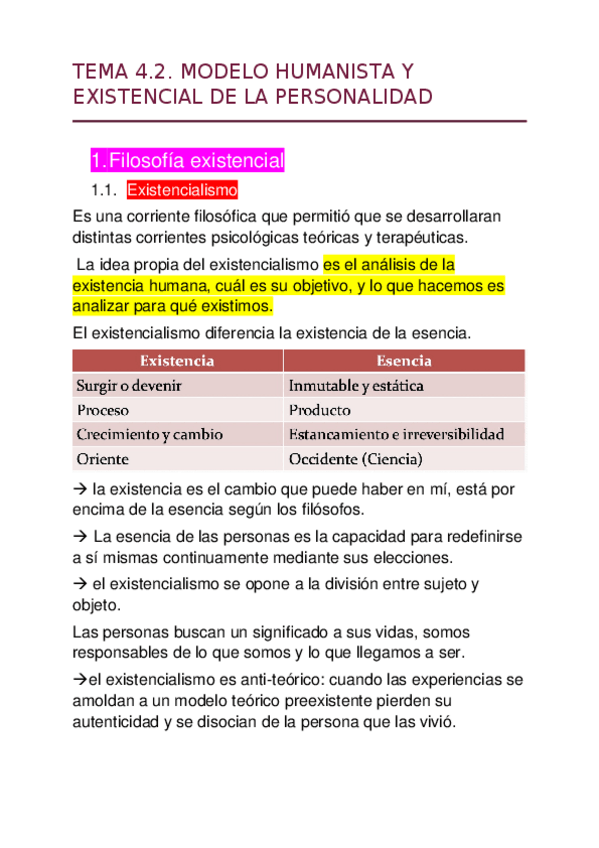 TEMA 4.2. MODELO HUMANISTA Y EXISTENCIAL DE LA PERSONALIDAD

1.Filosofía existencial

1.1. Existencialismo

Es una corriente filosófica que permitió que se desarrollaran distintas corrientes psicológicas teóricas y terapéuticas.

La idea propia del existencialismo es el análisis de la existencia humana, cuál es su objetivo, y lo que hacemos es analizar para qué existimos.

El existencialismo diferencia la existencia de la esencia.

| Existencia | Esencia |
|---|---|
| Surgir o devenir | Inmutable y estática |
| Proceso | Producto |
| Crecimiento y cambio | Estancamiento e irreversibilidad |
| Oriente | Occidente (Ciencia) |

→ la existencia es el cambio que puede haber en mí, está por encima de la esencia según los filósofos.

→ La esencia de las personas es la capacidad para redefinirse a sí mismas continuamente mediante sus elecciones.

→ el existencialismo se opone a la división entre sujeto y objeto.

Las personas buscan un significado a sus vidas, somos responsables de lo que somos y lo que llegamos a ser.

→el existencialismo es anti-teórico: cuando las experiencias se amoldan a un modelo teórico preexistente pierden su autenticidad y se disocian de la persona que las vivió.